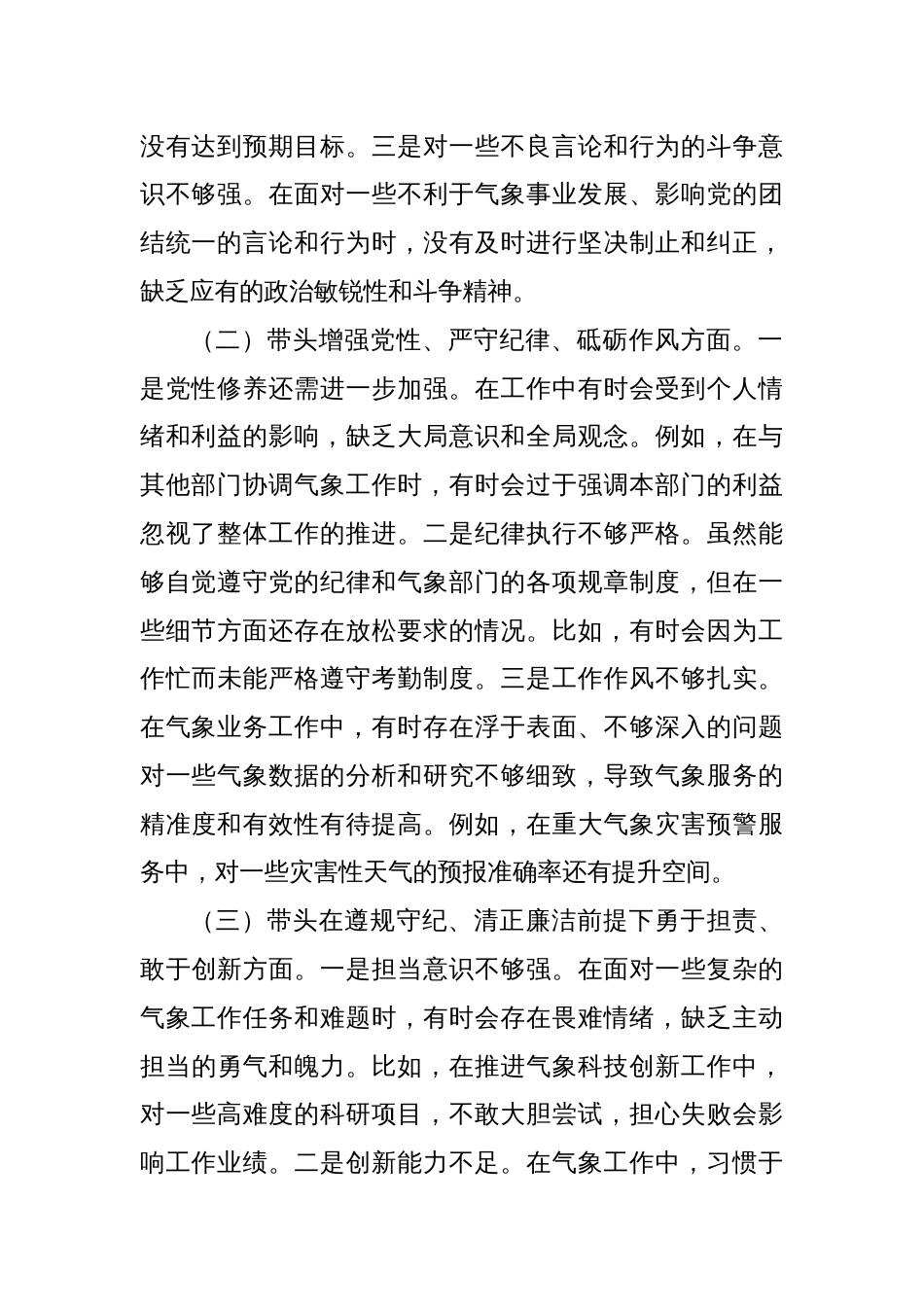 没有达到预期目标。三是对一些不良言论和行为的斗争意识不够强。在面对一些不利于气象事业发展、影响党的团结统一的言论和行为时，没有及时进行坚决制止和纠正，缺乏应有的政治敏锐性和斗争精神。

（二）带头增强党性、严守纪律、砥砺作风方面。一是党性修养还需进一步加强。在工作中有时会受到个人情绪和利益的影响，缺乏大局意识和全局观念。例如，在与其他部门协调气象工作时，有时会过于强调本部门的利益忽视了整体工作的推进。二是纪律执行不够严格。虽然能够自觉遵守党的纪律和气象部门的各项规章制度，但在一些细节方面还存在放松要求的情况。比如，有时会因为工作忙而未能严格遵守考勤制度。三是工作作风不够扎实。在气象业务工作中，有时存在浮于表面、不够深入的问题对一些气象数据的分析和研究不够细致，导致气象服务的精准度和有效性有待提高。例如，在重大气象灾害预警服务中，对一些灾害性天气的预报准确率还有提升空间。

（三）带头在遵规守纪、清正廉洁前提下勇于担责、敢于创新方面。一是担当意识不够强。在面对一些复杂的气象工作任务和难题时，有时会存在畏难情绪，缺乏主动担当的勇气和魄力。比如，在推进气象科技创新工作中，对一些高难度的科研项目，不敢大胆尝试，担心失败会影响工作业绩。二是创新能力不足。在气象工作中，习惯于